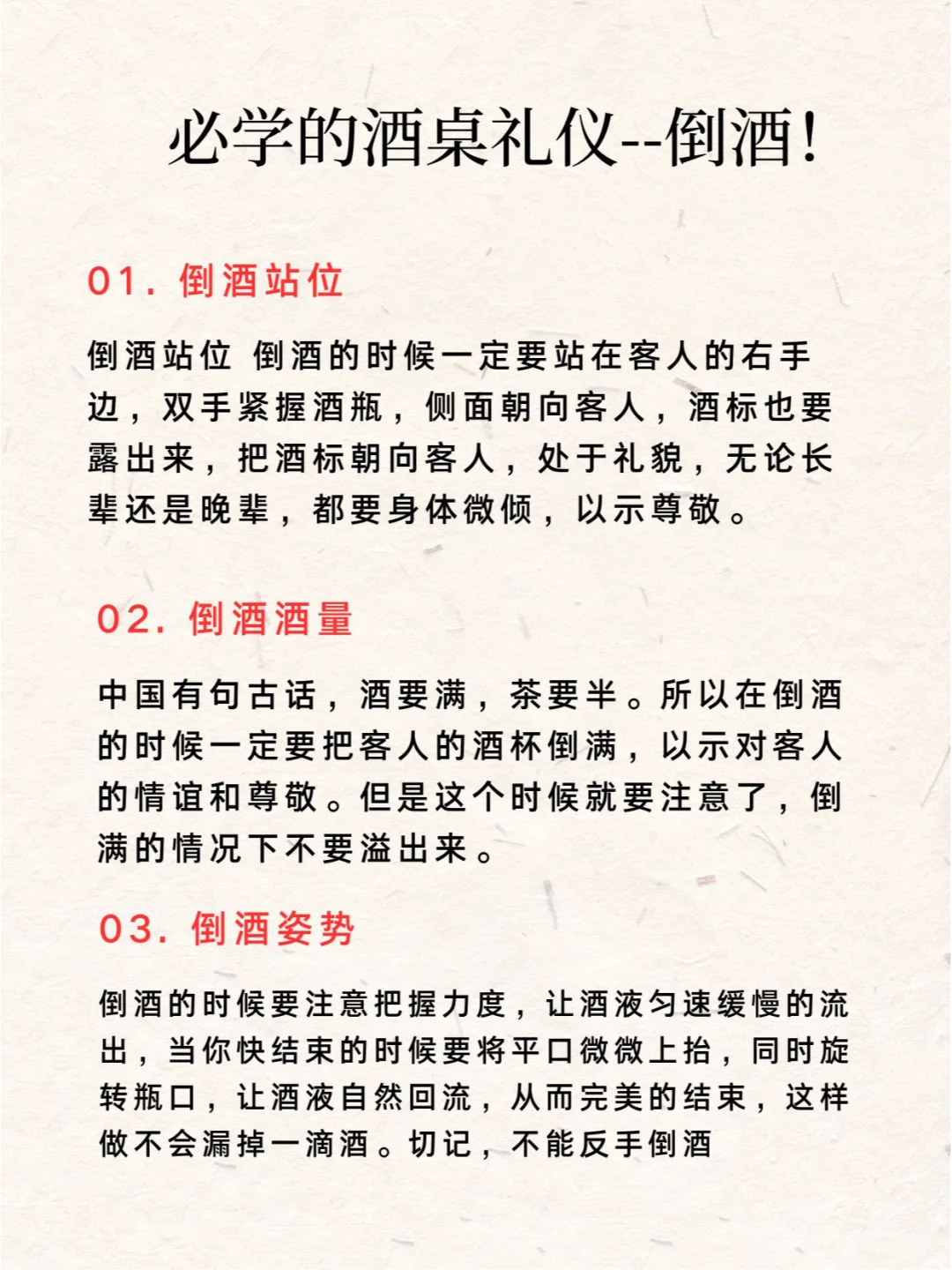 必学的酒桌礼仪--倒酒!

01. 倒酒站位

倒酒站位 倒酒的时候一定要站在客人的右手边，双手紧握酒瓶，侧面朝向客人，酒标也要露出来，把酒标朝向客人，处于礼貌，无论长辈还是晚辈，都要身体微倾，以示尊敬。

02. 倒酒酒量

中国有句古话，酒要满，茶要半。所以在倒酒的时候一定要把客人的酒杯倒满，以示对客人的情谊和尊敬。但是这个时候就要注意了，倒满的情况下不要溢出来。

03. 倒酒姿势

倒酒的时候要注意把握力度，让酒液匀速缓慢的流出，当你快结束的时候要将平口微微上抬，同时旋转瓶口，让酒液自然回流，从而完美的结束，这样做不会漏掉一滴酒。切记，不能反手倒酒